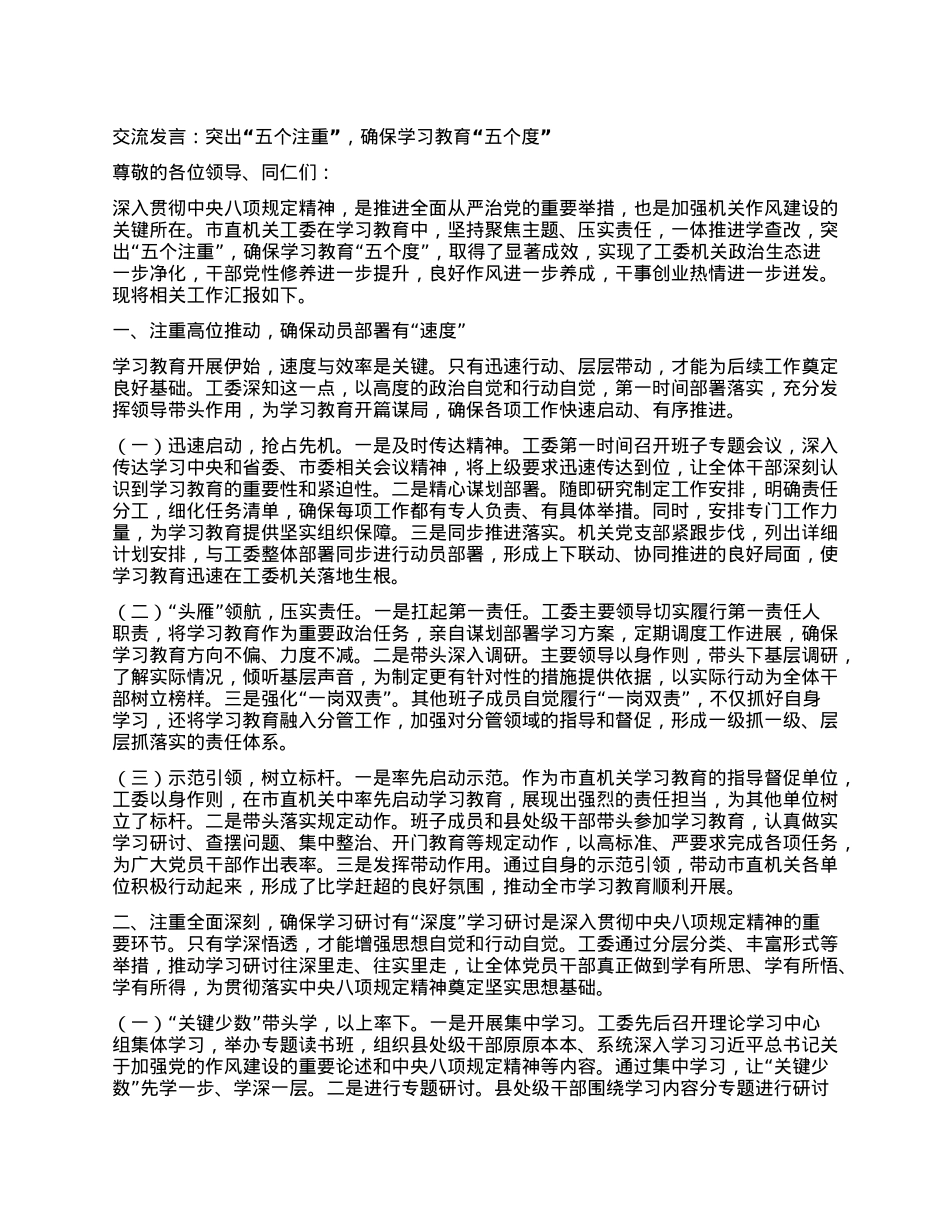 交流发言：突出“五个注重”，确保学习教育“五个度”

尊敬的各位领导、同仁们：

深入贯彻中央八项规定精神，是推进全面从严治党的重要举措，也是加强机关作风建设的关键所在。市直机关工委在学习教育中，坚持聚焦主题、压实责任，一体推进学查改，突出“五个注重”，确保学习教育“五个度”，取得了显著成效，实现了工委机关政治生态进一步净化，干部党性修养进一步提升，良好作风进一步养成，干事创业热情进一步迸发。现将相关工作汇报如下。

一、注重高位推动，确保动员部署有“速度”

学习教育开展伊始，速度与效率是关键。只有迅速行动、层层带动，才能为后续工作奠定良好基础。工委深知这一点，以高度的政治自觉和行动自觉，第一时间部署落实，充分发挥领导带头作用，为学习教育开篇谋局，确保各项工作快速启动、有序推进。

（一）迅速启动，抢占先机。一是及时传达精神。工委第一时间召开班子专题会议，深入传达学习中央和省委、市委相关会议精神，将上级要求迅速传达到位，让全体干部深刻认识到学习教育的重要性和紧迫性。二是精心谋划部署。随即研究制定工作安排，明确责任分工，细化任务清单，确保每项工作都有专人负责、有具体举措。同时，安排专门工作力量，为学习教育提供坚实组织保障。三是同步推进落实。机关党支部紧跟步伐，列出详细计划安排，与工委整体部署同步进行动员部署，形成上下联动、协同推进的良好局面，使学习教育迅速在工委机关落地生根。

（二）“头雁”领航，压实责任。一是扛起第一责任。工委主要领导切实履行第一责任人职责，将学习教育作为重要政治任务，亲自谋划部署学习方案，定期调度工作进展，确保学习教育方向不偏、力度不减。二是带头深入调研。主要领导以身作则，带头下基层调研，了解实际情况，倾听基层声音，为制定更有针对性的措施提供依据，以实际行动为全体干部树立榜样。三是强化“一岗双责”。其他班子成员自觉履行“一岗双责”，不仅抓好自身学习，还将学习教育融入分管工作，加强对分管领域的指导和督促，形成一级抓一级、层层抓落实的责任体系。

（三）示范引领，树立标杆。一是率先启动示范。作为市直机关学习教育的指导督促单位，工委以身作则，在市直机关中率先启动学习教育，展现出强烈的责任担当，为其他单位树立了标杆。二是带头落实规定动作。班子成员和县处级干部带头参加学习教育，认真做实学习研讨、查摆问题、集中整治、开门教育等规定动作，以高标准、严要求完成各项任务，为广大党员干部作出表率。三是发挥带动作用。通过自身的示范引领，带动市直机关各单位积极行动起来，形成了比学赶超的良好氛围，推动全市学习教育顺利开展。

二、注重全面深刻，确保学习研讨有“深度”学习研讨是深入贯彻中央八项规定精神的重要环节。只有学深悟透，才能增强思想自觉和行动自觉。工委通过分层分类、丰富形式等举措，推动学习研讨往深里走、往实里走，让全体党员干部真正做到学有所思、学有所悟、学有所得，为贯彻落实中央八项规定精神奠定坚实思想基础。

（一）“关键少数”带头学，以上率下。一是开展集中学习。工委先后召开理论学习中心组集体学习，举办专题读书班，组织县处级干部原原本本、系统深入学习习近平总书记关于加强党的作风建设的重要论述和中央八项规定精神等内容。通过集中学习，让“关键少数”先学一步、学深一层。二是进行专题研讨。县处级干部围绕学习内容分专题进行研讨